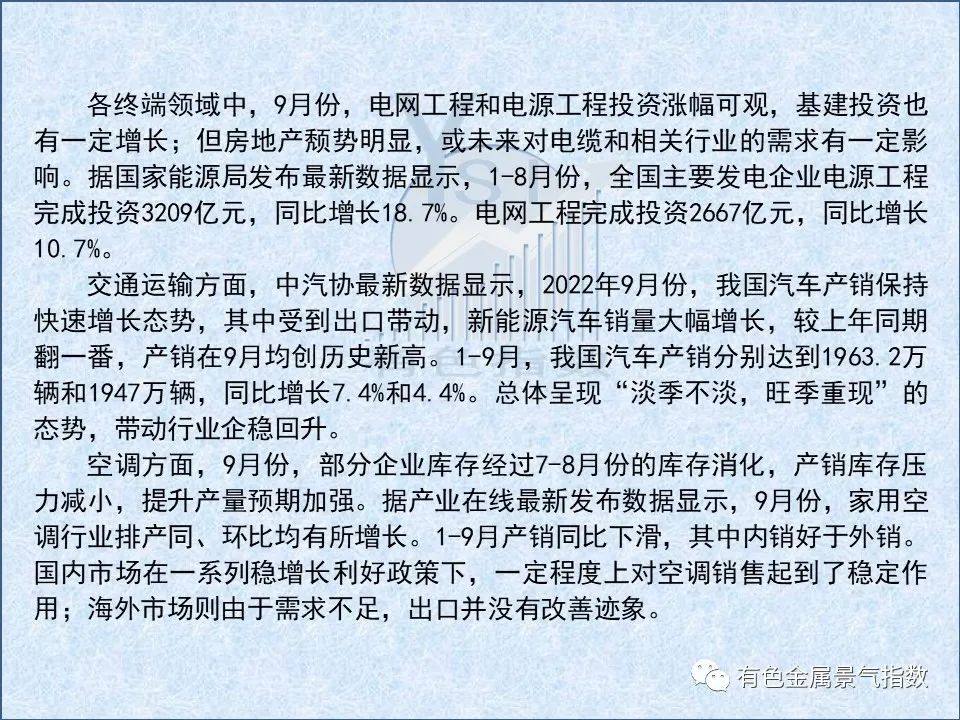 各终端领域中，9月份，电网工程和电源工程投资涨幅可观，基建投资也有一定增长；但房地产颓势明显，或未来对电缆和相关行业的需求有一定影响。据国家能源局发布最新数据显示，1-8月份，全国主要发电企业电源工程完成投资3209亿元，同比增长18.7%。电网工程完成投资2667亿元，同比增长10.7%。

交通运输方面，中汽协最新数据显示，2022年9月份，我国汽车产销保持快速增长态势，其中受到出口带动，新能源汽车销量大幅增长，较上年同期翻一番，产销在9月均创历史新高。1-9月，我国汽车产销分别达到1963.2万辆和1947万辆，同比增长7.4%和4.4%。总体呈现“淡季不淡，旺季重现”的态势，带动行业企稳回升。

空调方面，9月份，部分企业库存经过7-8月份的库存消化，产销库存压力减小，提升产量预期加强。据产业在线最新发布数据显示，9月份，家用空调行业排产同、环比均有所增长。1-9月产销同比下滑，其中内销好于外销。国内市场在一系列稳增长利好政策下，一定程度上对空调销售起到了稳定作用；海外市场则由于需求不足，出口并没有改善迹象。

有色金属景气指数